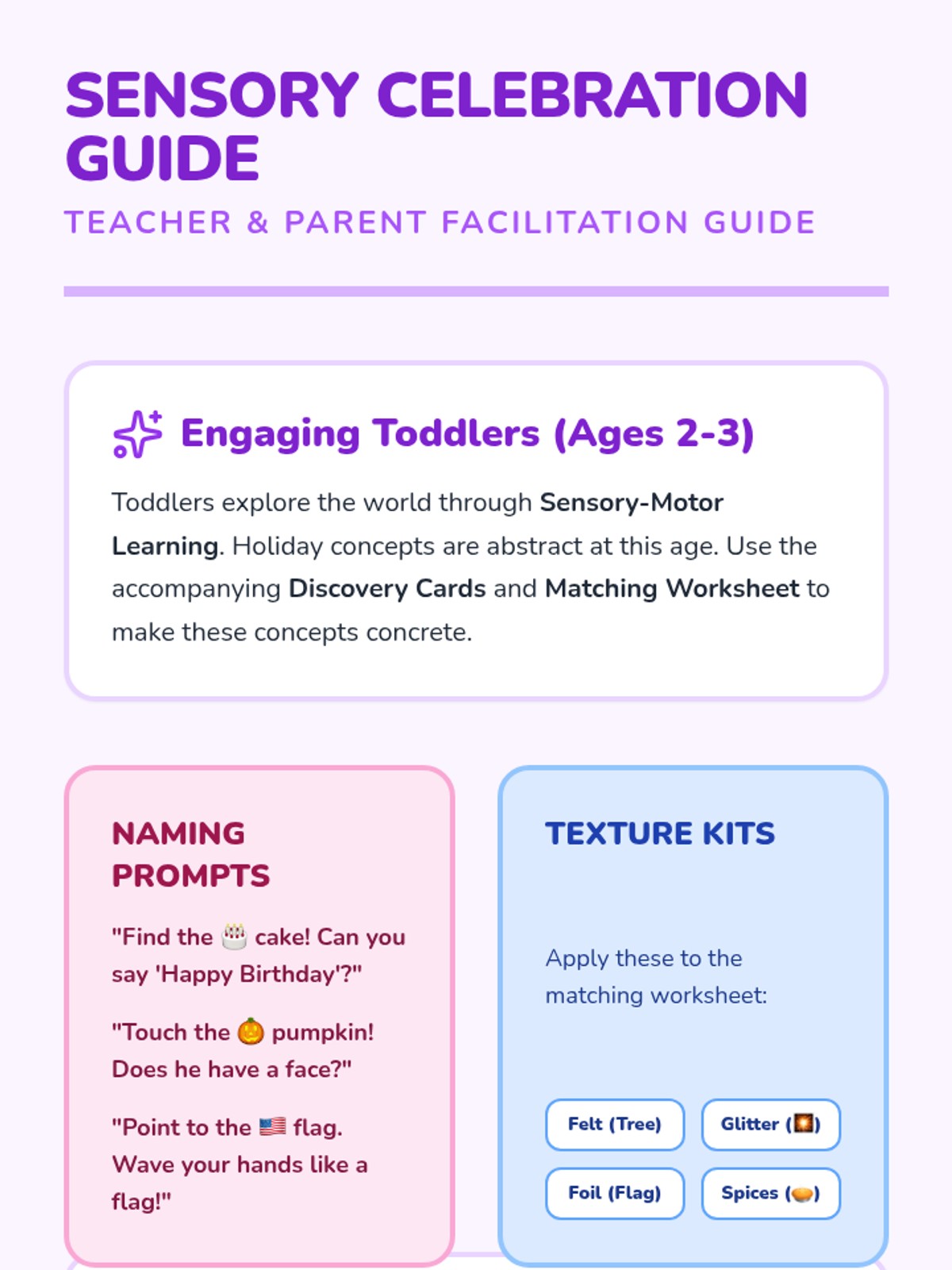 SENSORY CELEBRATION GUIDE

TEACHER & PARENT FACILITATION GUIDE

Engaging Toddlers (Ages 2-3)

Toddlers explore the world through Sensory-Motor Learning. Holiday concepts are abstract at this age. Use the accompanying Discovery Cards and Matching Worksheet to make these concepts concrete.

NAMING PROMPTS

"Find the 🎂 cake! Can you say 'Happy Birthday'?"

"Touch the 🎃 pumpkin! Does he have a face?"

"Point to the 🇺🇸 flag. Wave your hands like a flag!"

TEXTURE KITS

Apply these to the matching worksheet:

Felt (Tree)

Glitter (🎇)

Foil (Flag)

Spices (🥧)